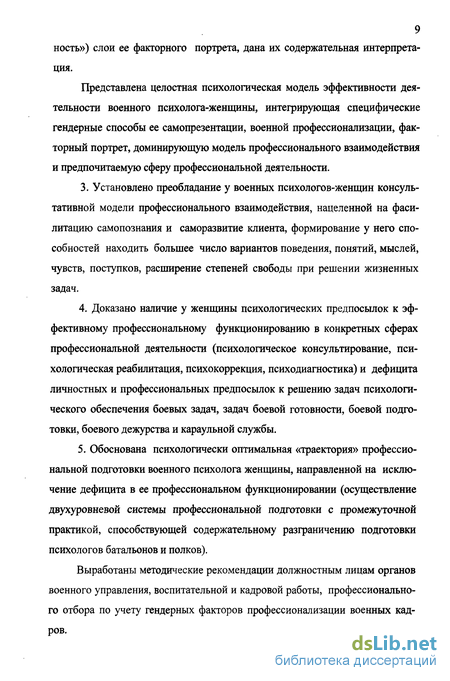 9

ность») слои ее факторного портрета, дана их содержательная интерпретация.

Представлена целостная психологическая модель эффективности деятельности военного психолога-женщины, интегрирующая специфические гендерные способы ее самопрезентации, военной профессионализации, факторный портрет, доминирующую модель профессионального взаимодействия и предпочитаемую сферу профессиональной деятельности.

3. Установлено преобладание у военных психологов-женщин консультативной модели профессионального взаимодействия, нацеленной на фасилитацию самопознания и саморазвитие клиента, формирование у него способностей находить большее число вариантов поведения, понятий, мыслей, чувств, поступков, расширение степеней свободы при решении жизненных задач.

4. Доказано наличие у женщины психологических предпосылок к эффективному профессиональному функционированию в конкретных сферах профессиональной деятельности (психологическое консультирование, психологическая реабилитация, психокоррекция, психодиагностика) и дефицита личностных и профессиональных предпосылок к решению задач психологического обеспечения боевых задач, задач боевой готовности, боевой подготовки, боевого дежурства и караульной службы.

5. Обоснована психологически оптимальная «траектория» профессиональной подготовки военного психолога женщины, направленной на исключение дефицита в ее профессиональном функционировании (осуществление двухуровневой системы профессиональной подготовки с промежуточной практикой, способствующей содержательному разграничению подготовки психологов батальонов и полков).

Выработаны методические рекомендации должностным лицам органов военного управления, воспитательной и кадровой работы, профессионального отбора по учету гендерных факторов профессионализации военных кадров.

dsLib.net
библиотека диссертаций